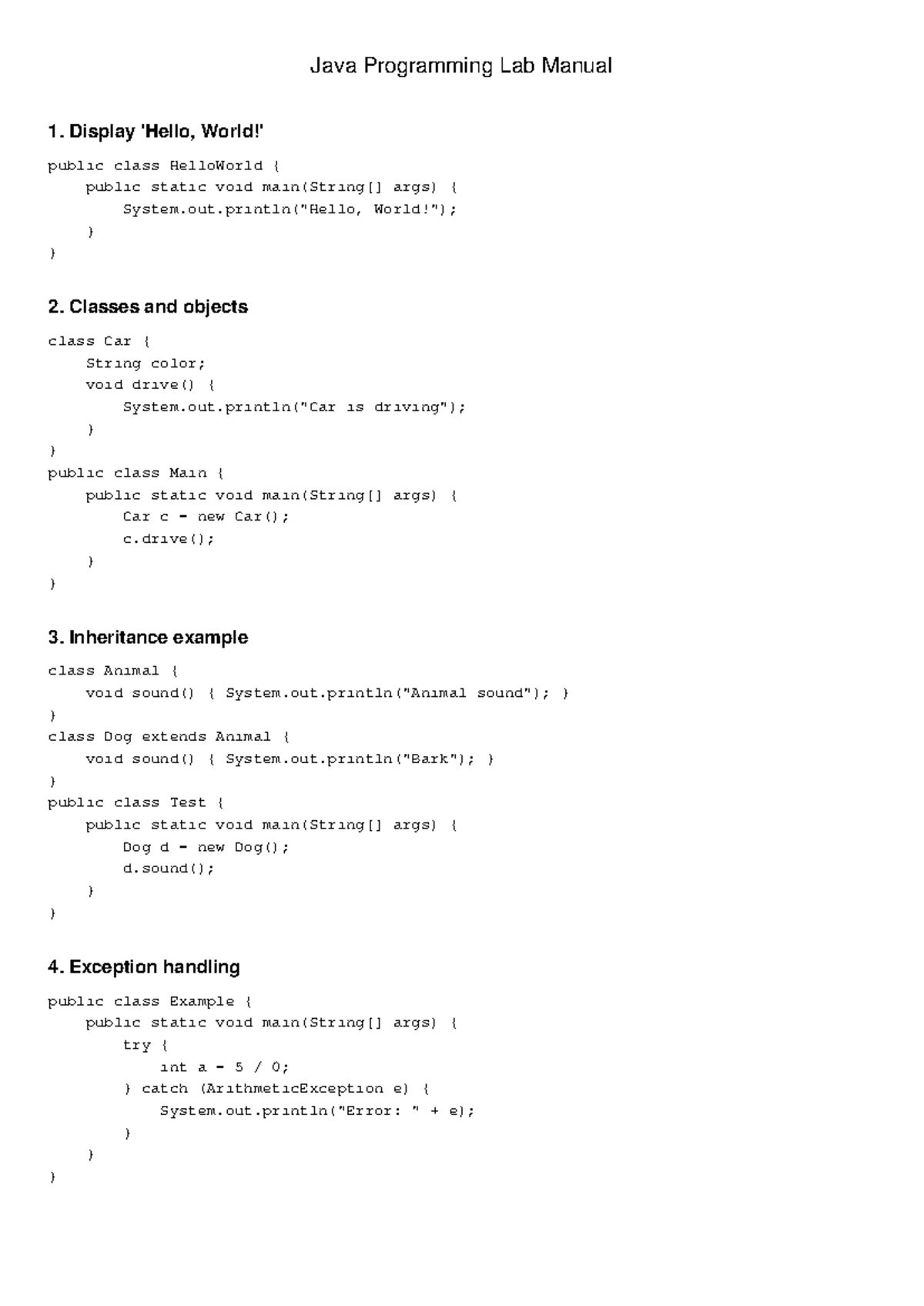 Java Programming Lab Manual

1. Display 'Hello, World!'

public class HelloWorld {
    public static void main(String[] args) {
        System.out.println("Hello, World!");
    }
}

2. Classes and objects

class Car {
    String color;
    void drive() {
        System.out.println("Car is driving");
    }
}
public class Main {
    public static void main(String[] args) {
        Car c = new Car();
        c.drive();
    }
}

3. Inheritance example

class Animal {
    void sound() { System.out.println("Animal sound"); }
}
class Dog extends Animal {
    void sound() { System.out.println("Bark"); }
}
public class Test {
    public static void main(String[] args) {
        Dog d = new Dog();
        d.sound();
    }
}

4. Exception handling

public class Example {
    public static void main(String[] args) {
        try {
            int a = 5 / 0;
        } catch (ArithmeticException e) {
            System.out.println("Error: " + e);
        }
    }
}